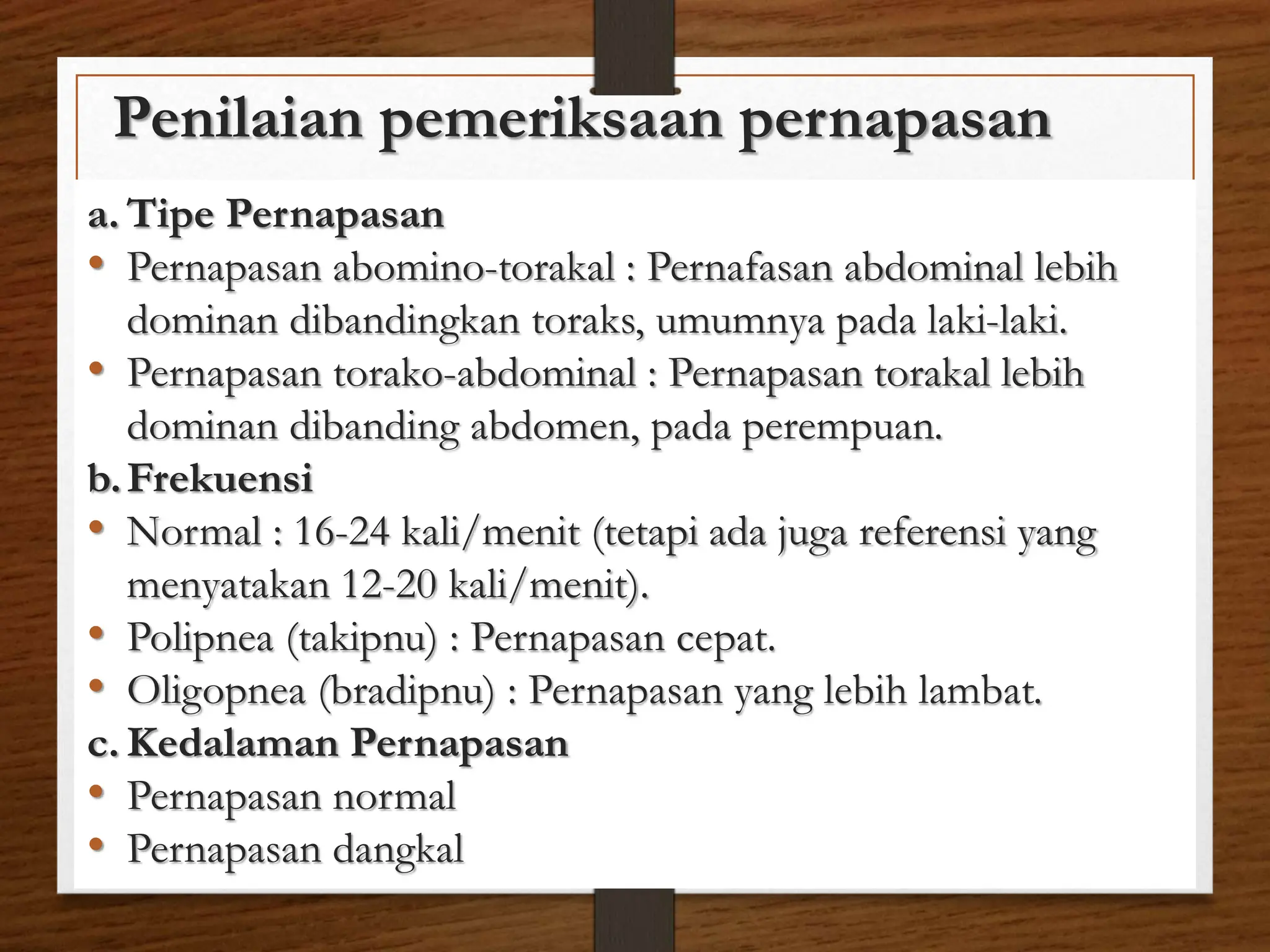 Penilaian pemeriksaan pernapasan

a. Tipe Pernapasan

• Pernapasan abomino-torakal : Pernafasan abdominal lebih dominan dibandingkan toraks, umumnya pada laki-laki.
• Pernapasan torako-abdominal : Pernapasan torakal lebih dominan dibanding abdomen, pada perempuan.

b. Frekuensi

• Normal : 16-24 kali/menit (tetapi ada juga referensi yang menyatakan 12-20 kali/menit).
• Polipnea (takipnu) : Pernapasan cepat.
• Oligopnea (bradipnu) : Pernapasan yang lebih lambat.

c. Kedalaman Pernapasan

• Pernapasan normal
• Pernapasan dangkal